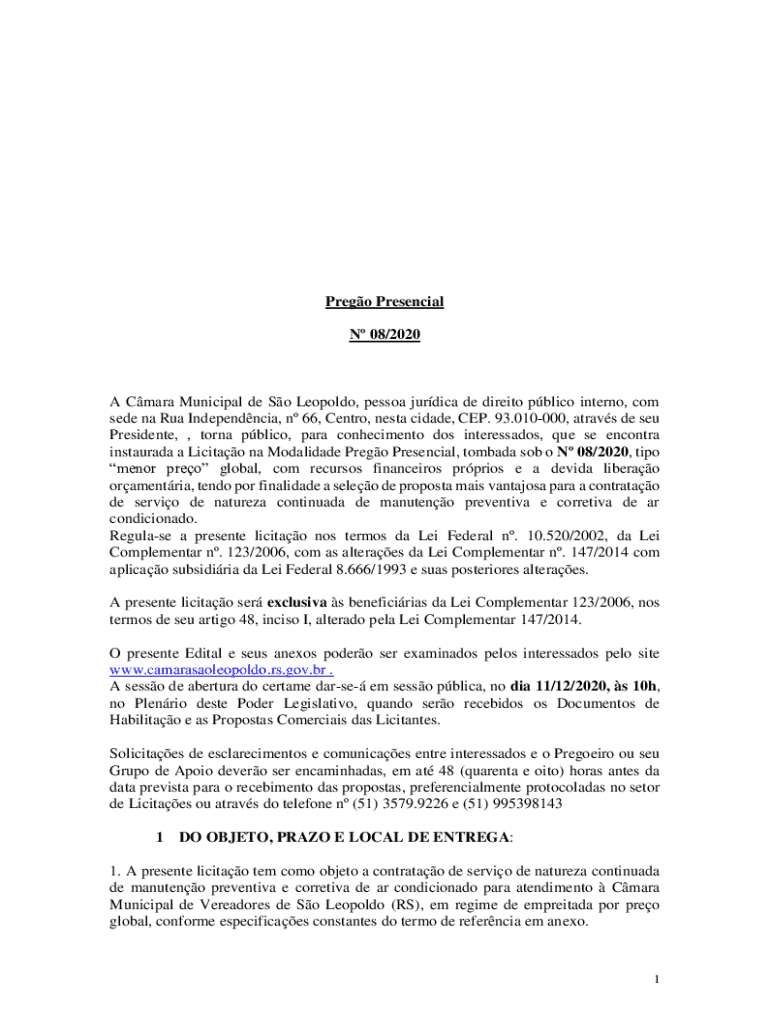 Pregão Presencial

Nº 08/2020

A Câmara Municipal de São Leopoldo, pessoa jurídica de direito público interno, com sede na Rua Independência, nº 66, Centro, nesta cidade, CEP. 93.010-000, através de seu Presidente, , torna público, para conhecimento dos interessados, que se encontra instaurada a Licitação na Modalidade Pregão Presencial, tombada sob o Nº 08/2020, tipo "menor preço" global, com recursos financeiros próprios e a devida liberação orçamentária, tendo por finalidade a seleção de proposta mais vantajosa para a contratação de serviço de natureza continuada de manutenção preventiva e corretiva de ar condicionado.
Regula-se a presente licitação nos termos da Lei Federal nº. 10.520/2002, da Lei Complementar nº. 123/2006, com as alterações da Lei Complementar nº. 147/2014 com aplicação subsidiária da Lei Federal 8.666/1993 e suas posteriores alterações.

A presente licitação será exclusiva às beneficiárias da Lei Complementar 123/2006, nos termos de seu artigo 48, inciso I, alterado pela Lei Complementar 147/2014.

O presente Edital e seus anexos poderão ser examinados pelos interessados pelo site www.camarasaoleopoldo.rs.gov.br .
A sessão de abertura do certame dar-se-á em sessão pública, no dia 11/12/2020, às 10h, no Plenário deste Poder Legislativo, quando serão recebidos os Documentos de Habilitação e as Propostas Comerciais das Licitantes.

Solicitações de esclarecimentos e comunicações entre interessados e o Pregoeiro ou seu Grupo de Apoio deverão ser encaminhadas, em até 48 (quarenta e oito) horas antes da data prevista para o recebimento das propostas, preferencialmente protocoladas no setor de Licitações ou através do telefone nº (51) 3579.9226 e (51) 995398143

1 DO OBJETO, PRAZO E LOCAL DE ENTREGA:

1. A presente licitação tem como objeto a contratação de serviço de natureza continuada de manutenção preventiva e corretiva de ar condicionado para atendimento à Câmara Municipal de Vereadores de São Leopoldo (RS), em regime de empreitada por preço global, conforme especificações constantes do termo de referência em anexo.

1